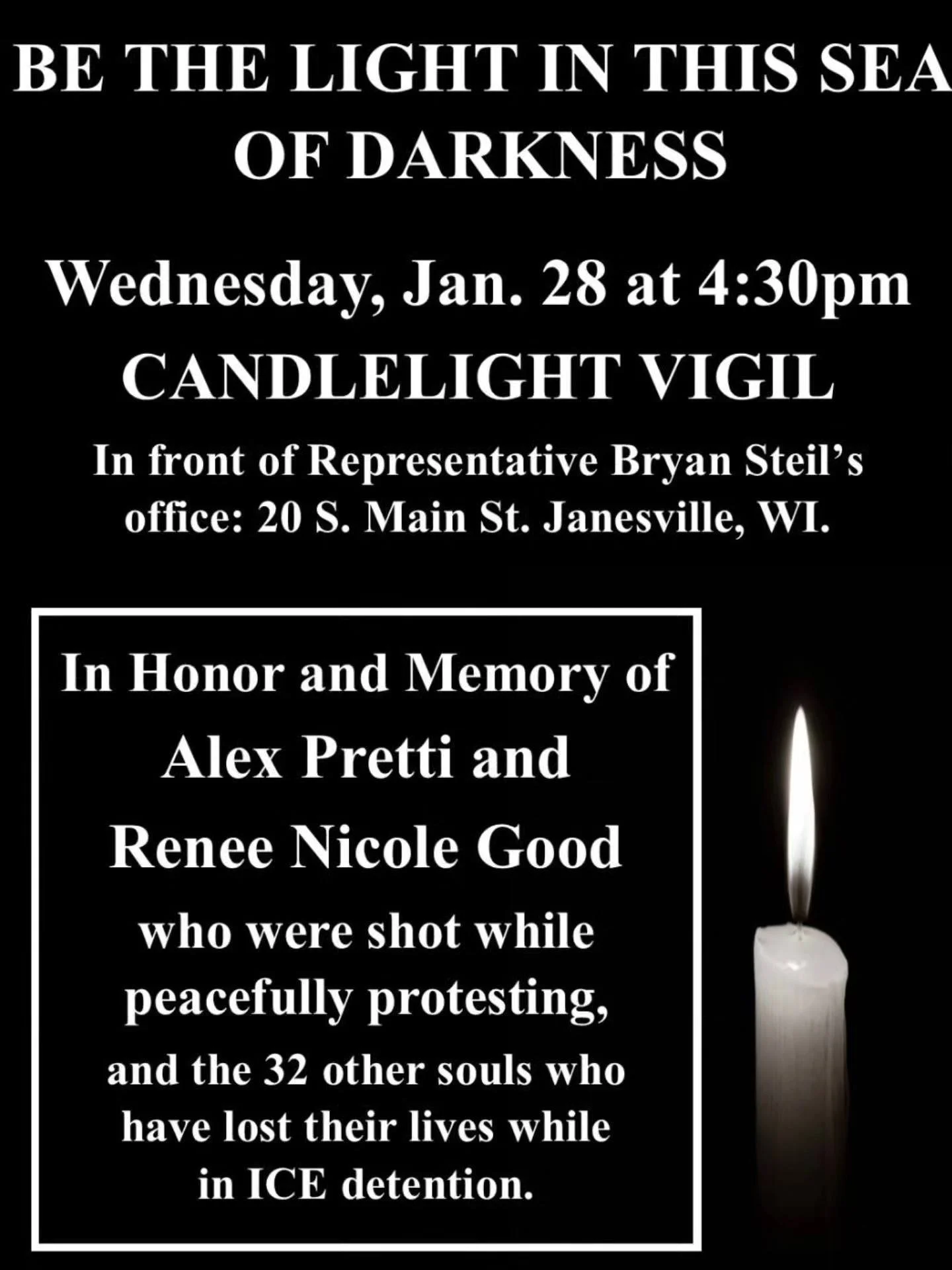 BE THE LIGHT IN THIS SEA OF DARKNESS

Wednesday, Jan. 28 at 4:30pm

CANDLELIGHT VIGIL

In front of Representative Bryan Steil's office: 20 S. Main St. Janesville, WI.

In Honor and Memory of

Alex Pretti and

Renee Nicole Good

who were shot while peacefully protesting,

and the 32 other souls who have lost their lives while in ICE detention.